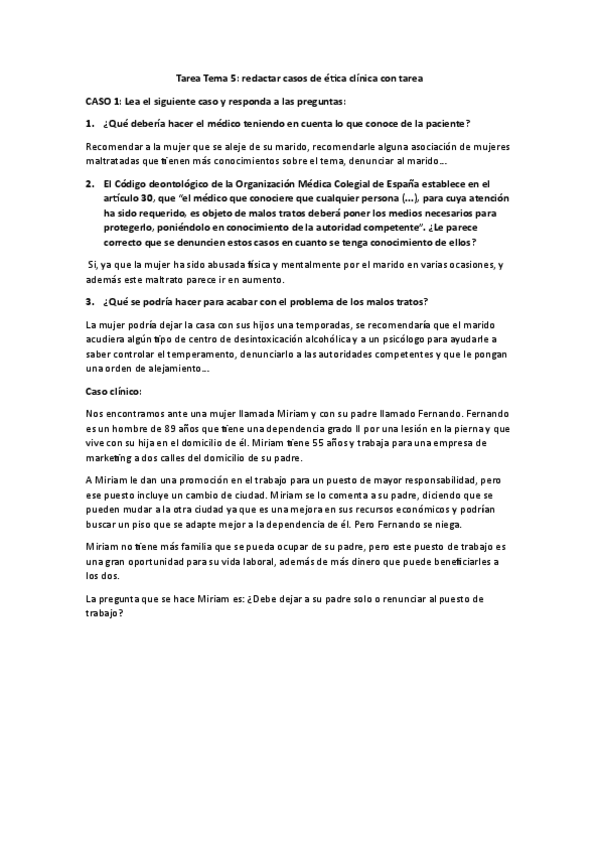 Tarea Tema 5: redactar casos de ética clínica con tarea

CASO 1: Lea el siguiente caso y responda a las preguntas:

1. ¿Qué debería hacer el médico teniendo en cuenta lo que conoce de la paciente?

Recomendar a la mujer que se aleje de su marido, recomendarle alguna asociación de mujeres maltratadas que tienen más conocimientos sobre el tema, denunciar al marido…

2. El Código deontológico de la Organización Médica Colegial de España establece en el artículo 30, que "el médico que conociere que cualquier persona (…), para cuya atención ha sido requerido, es objeto de malos tratos deberá poner los medios necesarios para protegerlo, poniéndolo en conocimiento de la autoridad competente". ¿Le parece correcto que se denuncien estos casos en cuanto se tenga conocimiento de ellos?

Si, ya que la mujer ha sido abusada física y mentalmente por el marido en varias ocasiones, y además este maltrato parece ir en aumento.

3. ¿Qué se podría hacer para acabar con el problema de los malos tratos?

La mujer podría dejar la casa con sus hijos una temporadas, se recomendaría que el marido acudiera algún tipo de centro de desintoxicación alcohólica y a un psicólogo para ayudarle a saber controlar el temperamento, denunciarlo a las autoridades competentes y que le pongan una orden de alejamiento…

Caso clínico:

Nos encontramos ante una mujer llamada Miriam y con su padre llamado Fernando. Fernando es un hombre de 89 años que tiene una dependencia grado II por una lesión en la pierna y que vive con su hija en el domicilio de él. Miriam tiene 55 años y trabaja para una empresa de marketing a dos calles del domicilio de su padre.

A Miriam le dan una promoción en el trabajo para un puesto de mayor responsabilidad, pero ese puesto incluye un cambio de ciudad. Miriam se lo comenta a su padre, diciendo que se pueden mudar a la otra ciudad ya que es una mejora en sus recursos económicos y podrían buscar un piso que se adapte mejor a la dependencia de él. Pero Fernando se niega.

Miriam no tiene más familia que se pueda ocupar de su padre, pero este puesto de trabajo es una gran oportunidad para su vida laboral, además de más dinero que puede beneficiarles a los dos.

La pregunta que se hace Miriam es: ¿Debe dejar a su padre solo o renunciar al puesto de trabajo?